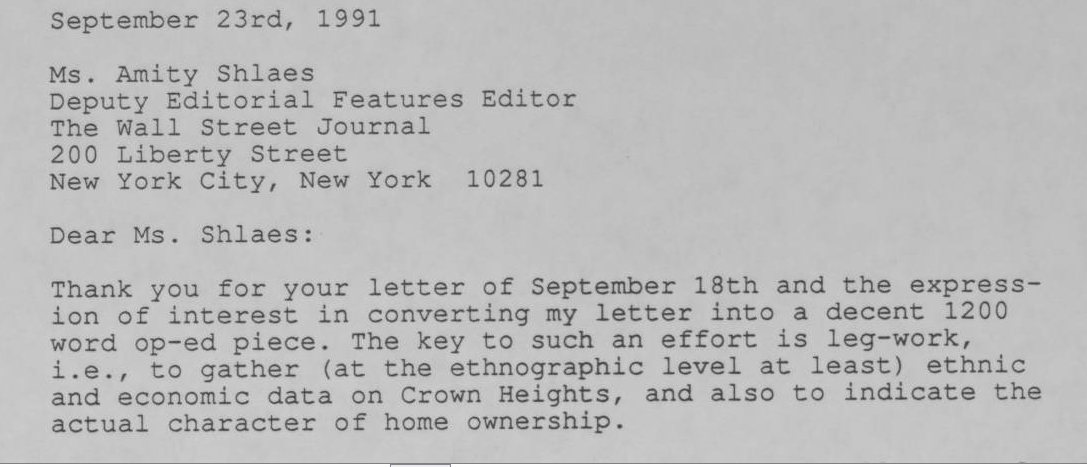 September 23rd, 1991

Ms. Amity Shlaes
Deputy Editorial Features Editor
The Wall Street Journal
200 Liberty Street
New York City, New York 10281

Dear Ms. Shlaes:

Thank you for your letter of September 18th and the expression of interest in converting my letter into a decent 1200 word op-ed piece. The key to such an effort is leg-work, i.e., to gather (at the ethnographic level at least) ethnic and economic data on Crown Heights, and also to indicate the actual character of home ownership.